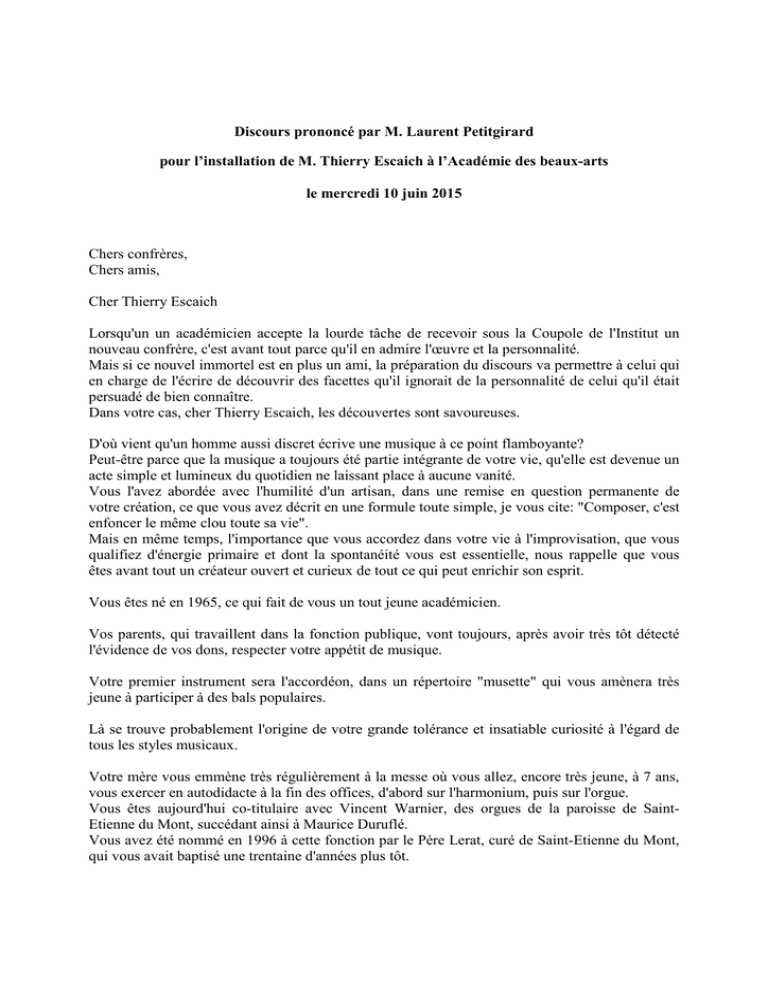 Discours prononcé par M. Laurent Petitgirard

pour l'installation de M. Thierry Escaich à l'Académie des beaux-arts

le mercredi 10 juin 2015

Chers confrères,
Chers amis,

Cher Thierry Escaich

Lorsqu'un un académicien accepte la lourde tâche de recevoir sous la Coupole de l'Institut un nouveau confrère, c'est avant tout parce qu'il en admire l'œuvre et la personnalité.
Mais si ce nouvel immortel est en plus un ami, la préparation du discours va permettre à celui qui en charge de l'écrire de découvrir des facettes qu'il ignorait de la personnalité de celui qu'il était persuadé de bien connaître.
Dans votre cas, cher Thierry Escaich, les découvertes sont savoureuses.

D'où vient qu'un homme aussi discret écrive une musique à ce point flamboyante?
Peut-être parce que la musique a toujours été partie intégrante de votre vie, qu'elle est devenue un acte simple et lumineux du quotidien ne laissant place à aucune vanité.
Vous l'avez abordée avec l'humilité d'un artisan, dans une remise en question permanente de votre création, ce que vous avez décrit en une formule toute simple, je vous cite: "Composer, c'est enfoncer le même clou toute sa vie".
Mais en même temps, l'importance que vous accordez dans votre vie à l'improvisation, que vous qualifiez d'énergie primaire et dont la spontanéité vous est essentielle, nous rappelle que vous êtes avant tout un créateur ouvert et curieux de tout ce qui peut enrichir son esprit.

Vous êtes né en 1965, ce qui fait de vous un tout jeune académicien.

Vos parents, qui travaillent dans la fonction publique, vont toujours, après avoir très tôt détecté l'évidence de vos dons, respecter votre appétit de musique.

Votre premier instrument sera l'accordéon, dans un répertoire "musette" qui vous amènera très jeune à participer à des bals populaires.

Là se trouve probablement l'origine de votre grande tolérance et insatiable curiosité à l'égard de tous les styles musicaux.

Votre mère vous emmène très régulièrement à la messe où vous allez, encore très jeune, à 7 ans, vous exercer en autodidacte à la fin des offices, d'abord sur l'harmonium, puis sur l'orgue.
Vous êtes aujourd'hui co-titulaire avec Vincent Warnier, des orgues de la paroisse de Saint-Etienne du Mont, succédant ainsi à Maurice Duruflé.
Vous avez été nommé en 1996 à cette fonction par le Père Lerat, curé de Saint-Etienne du Mont, qui vous avait baptisé une trentaine d'années plus tôt.